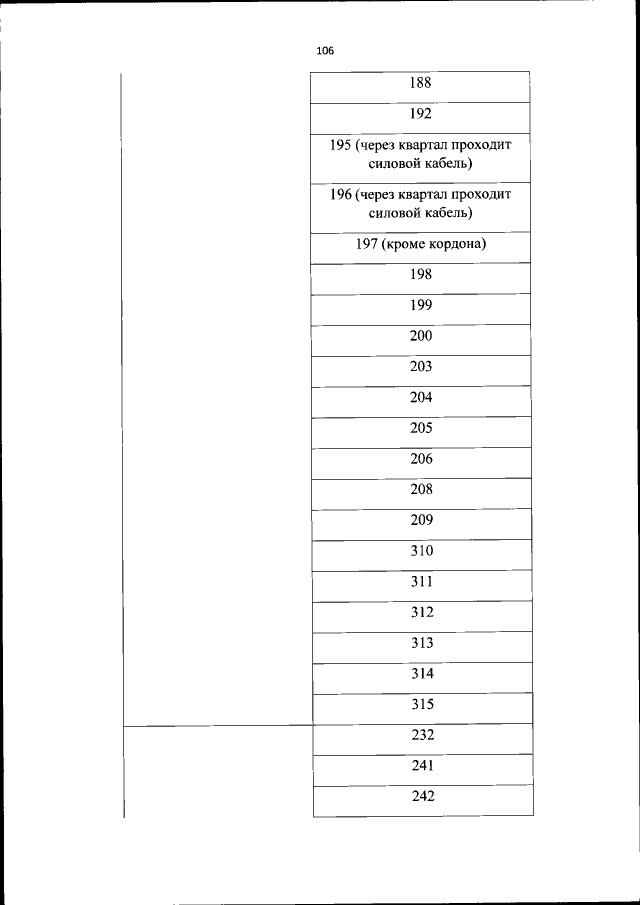 106

|  |  |
|---|---|
|  | 188 |
|  | 192 |
|  | 195 (через квартал проходит силовой кабель) |
|  | 196 (через квартал проходит силовой кабель) |
|  | 197 (кроме кордона) |
|  | 198 |
|  | 199 |
|  | 200 |
|  | 203 |
|  | 204 |
|  | 205 |
|  | 206 |
|  | 208 |
|  | 209 |
|  | 310 |
|  | 311 |
|  | 312 |
|  | 313 |
|  | 314 |
|  | 315 |
|  | 232 |
|  | 241 |
|  | 242 |